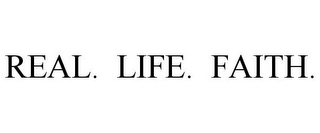 REAL. LIFE. FAITH.